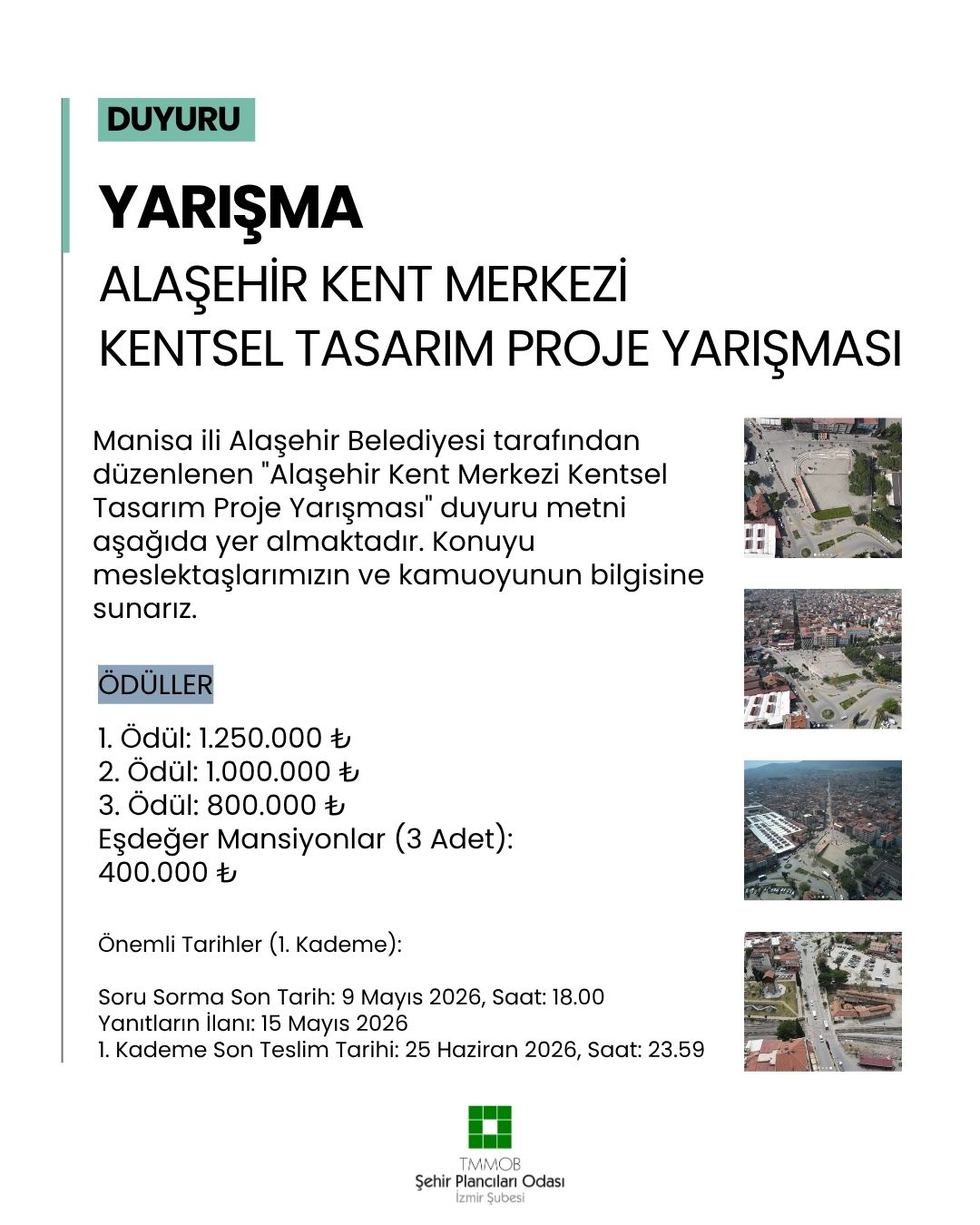 DUYURU

YARIŞMA

ALAŞEHİR KENT MERKEZİ
KENTSEL TASARIM PROJE YARIŞMASI

Manisa ili Alaşehir Belediyesi tarafından düzenlenen "Alaşehir Kent Merkezi Kentsel Tasarım Proje Yarışması" duyuru metni aşağıda yer almaktadır. Konuyu meslektaşlarımızın ve kamuoyunun bilgisine sunarız.

ÖDÜLLER

1. Ödül: 1.250.000 ₺
2. Ödül: 1.000.000 ₺
3. Ödül: 800.000 ₺
Eşdeğer Mansiyonlar (3 Adet): 400.000 ₺

Önemli Tarihler (1. Kademe):

Soru Sorma Son Tarih: 9 Mayıs 2026, Saat: 18.00
Yanıtların İlanı: 15 Mayıs 2026
1. Kademe Son Teslim Tarihi: 25 Haziran 2026, Saat: 23.59

TMMOB
Şehir Plancıları Odası
İzmir Şubesi